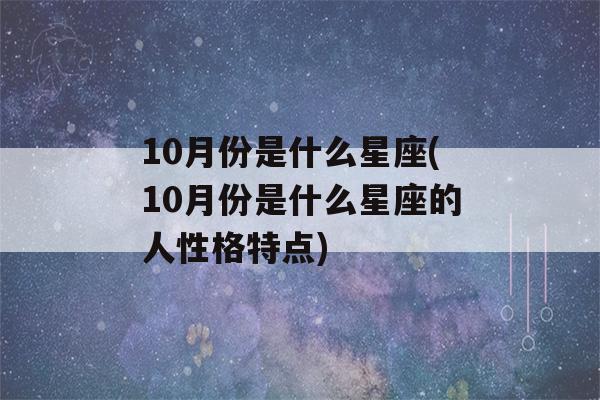 10月份是什么星座(10月份是什么星座的人性格特点)